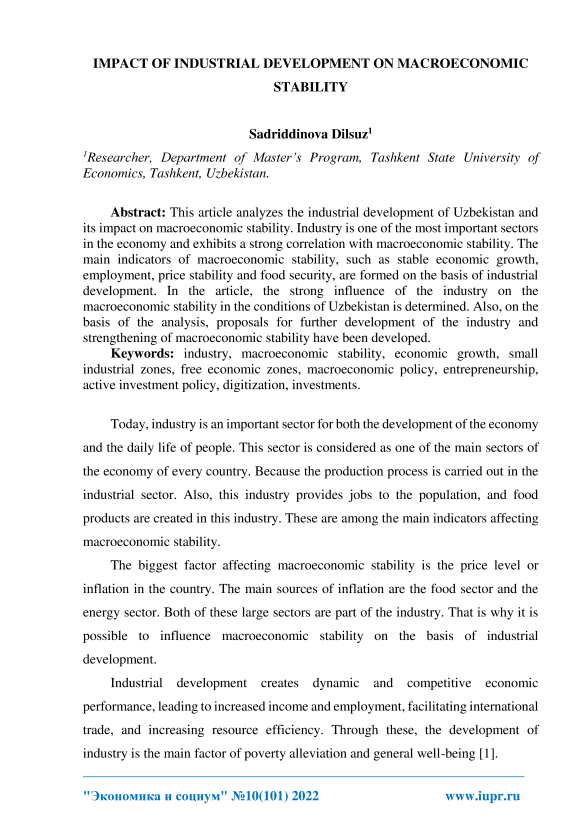 IMPACT OF INDUSTRIAL DEVELOPMENT ON MACROECONOMIC STABILITY

Sadriddinova Dilsuz$^1$

$^1$Researcher, Department of Master's Program, Tashkent State University of Economics, Tashkent, Uzbekistan.

Abstract: This article analyzes the industrial development of Uzbekistan and its impact on macroeconomic stability. Industry is one of the most important sectors in the economy and exhibits a strong correlation with macroeconomic stability. The main indicators of macroeconomic stability, such as stable economic growth, employment, price stability and food security, are formed on the basis of industrial development. In the article, the strong influence of the industry on the macroeconomic stability in the conditions of Uzbekistan is determined. Also, on the basis of the analysis, proposals for further development of the industry and strengthening of macroeconomic stability have been developed.

Keywords: industry, macroeconomic stability, economic growth, small industrial zones, free economic zones, macroeconomic policy, entrepreneurship, active investment policy, digitization, investments.

Today, industry is an important sector for both the development of the economy and the daily life of people. This sector is considered as one of the main sectors of the economy of every country. Because the production process is carried out in the industrial sector. Also, this industry provides jobs to the population, and food products are created in this industry. These are among the main indicators affecting macroeconomic stability.

The biggest factor affecting macroeconomic stability is the price level or inflation in the country. The main sources of inflation are the food sector and the energy sector. Both of these large sectors are part of the industry. That is why it is possible to influence macroeconomic stability on the basis of industrial development.

Industrial development creates dynamic and competitive economic performance, leading to increased income and employment, facilitating international trade, and increasing resource efficiency. Through these, the development of industry is the main factor of poverty alleviation and general well-being [1].

"Экономика и социум" №10(101) 2022 www.iupr.ru